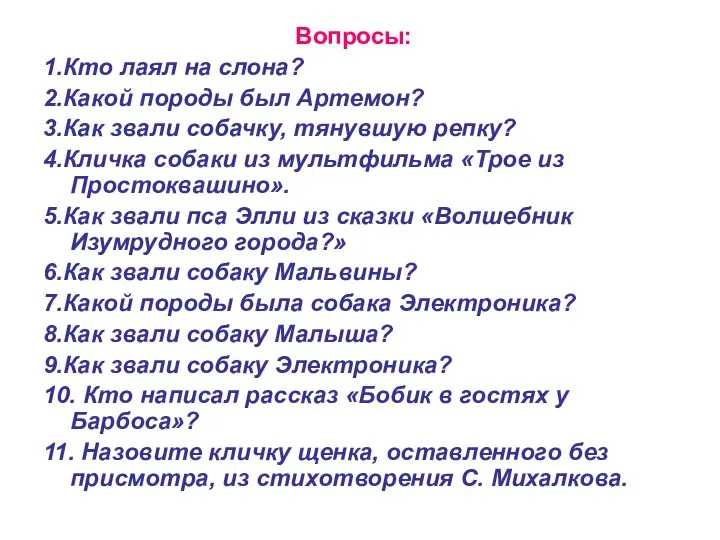 Вопросы:
1.Кто лаял на слона?
2.Какой породы был Артемон?
3.Как звали собачку, тянувшую репку?
4.Кличка собаки из мультфильма «Трое из Простоквашино».
5.Как звали пса Элли из сказки «Волшебник Изумрудного города?»
6.Как звали собаку Мальвины?
7.Какой породы была собака Электроника?
8.Как звали собаку Малыша?
9.Как звали собаку Электроника?
10. Кто написал рассказ «Бобик в гостях у Барбоса»?
11. Назовите кличку щенка, оставленного без присмотра, из стихотворения С. Михалкова.